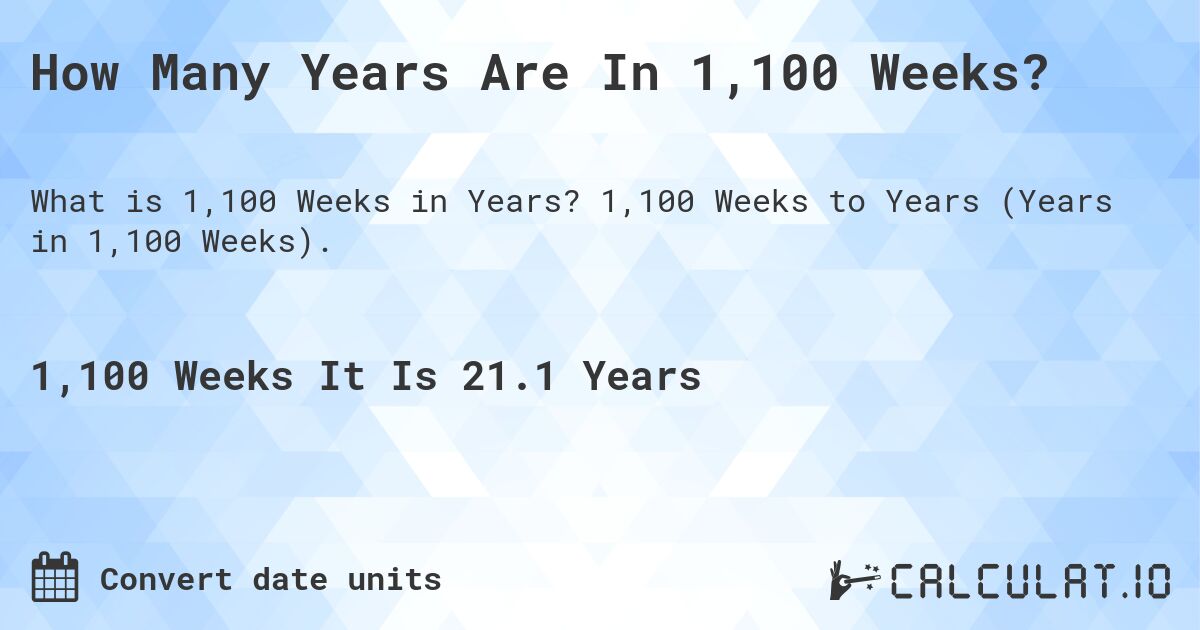 How Many Years Are In 1,100 Weeks?

What is 1,100 Weeks in Years? 1,100 Weeks to Years (Years in 1,100 Weeks).

1,100 Weeks It Is 21.1 Years

Convert date units

CALCULAT.IO